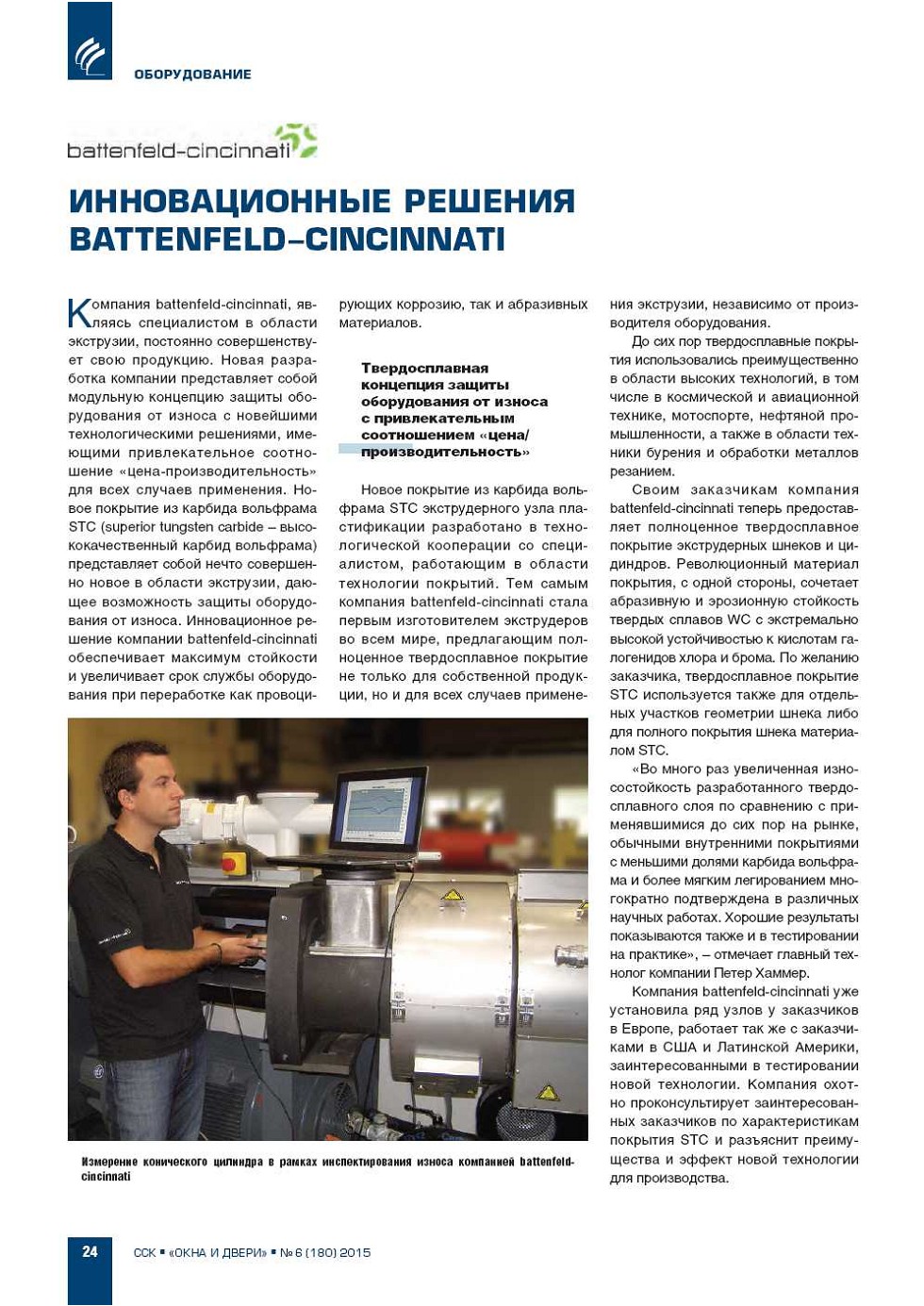 ОБОРУДОВАНИЕ

battenfeld-cincinnati

ИННОВАЦИОННЫЕ РЕШЕНИЯ BATTENFELD–CINCINNATI

Компания battenfeld-cincinnati, являясь специалистом в области экструзии, постоянно совершенствует свою продукцию. Новая разработка компании представляет собой модульную концепцию защиты оборудования от износа с новейшими технологическими решениями, имеющими привлекательное соотношение «цена-производительность» для всех случаев применения. Новое покрытие из карбида вольфрама STC (superior tungsten carbide – высококачественный карбид вольфрама) представляет собой нечто совершенно новое в области экструзии, дающее возможность защиты оборудования от износа. Инновационное решение компании battenfeld-cincinnati обеспечивает максимум стойкости и увеличивает срок службы оборудования при переработке как провоцирующих коррозию, так и абразивных материалов.

Твердосплавная концепция защиты оборудования от износа с привлекательным соотношением «цена/производительность»

Новое покрытие из карбида вольфрама STC экструдерного узла пластификации разработано в технологической кооперации со специалистом, работающим в области технологии покрытий. Тем самым компания battenfeld-cincinnati стала первым изготовителем экструдеров во всем мире, предлагающим полноценное твердосплавное покрытие не только для собственной продукции, но и для всех случаев применения экструзии, независимо от производителя оборудования.

До сих пор твердосплавные покрытия использовались преимущественно в области высоких технологий, в том числе в космической и авиационной технике, мотоспорте, нефтяной промышленности, а также в области техники бурения и обработки металлов резанием.

Своим заказчикам компания battenfeld-cincinnati теперь предоставляет полноценное твердосплавное покрытие экструдерных шнеков и цилиндров. Революционный материал покрытия, с одной стороны, сочетает абразивную и эрозионную стойкость твердых сплавов WC с экстремально высокой устойчивостью к кислотам галогенидов хлора и брома. По желанию заказчика, твердосплавное покрытие STC используется также для отдельных участков геометрии шнека либо для полного покрытия шнека материалом STC.

«Во много раз увеличенная износостойкость разработанного твердосплавного слоя по сравнению с применявшимися до сих пор на рынке, обычными внутренними покрытиями с меньшими долями карбида вольфрама и более мягким легированием многократно подтверждена в различных научных работах. Хорошие результаты показываются также и в тестировании на практике», – отмечает главный технолог компании Петер Хаммер.

Компания battenfeld-cincinnati уже установила ряд узлов у заказчиков в Европе, работает так же с заказчиками в США и Латинской Америки, заинтересованными в тестировании новой технологии. Компания охотно проконсультирует заинтересованных заказчиков по характеристикам покрытия STC и разъяснит преимущества и эффект новой технологии для производства.

Измерение конического цилиндра в рамках инспектирования износа компанией battenfeld-cincinnati

24 ССК ▪ «ОКНА И ДВЕРИ» ▪ № 6 (180) 2015